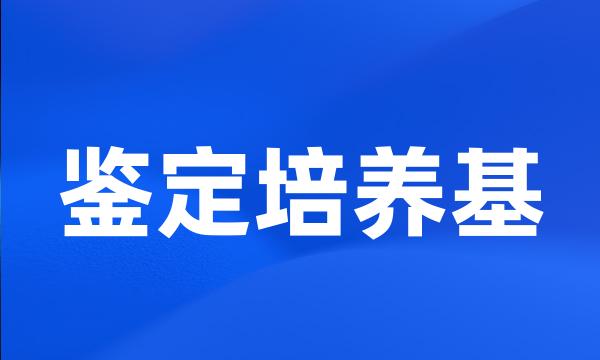 鉴定培养基